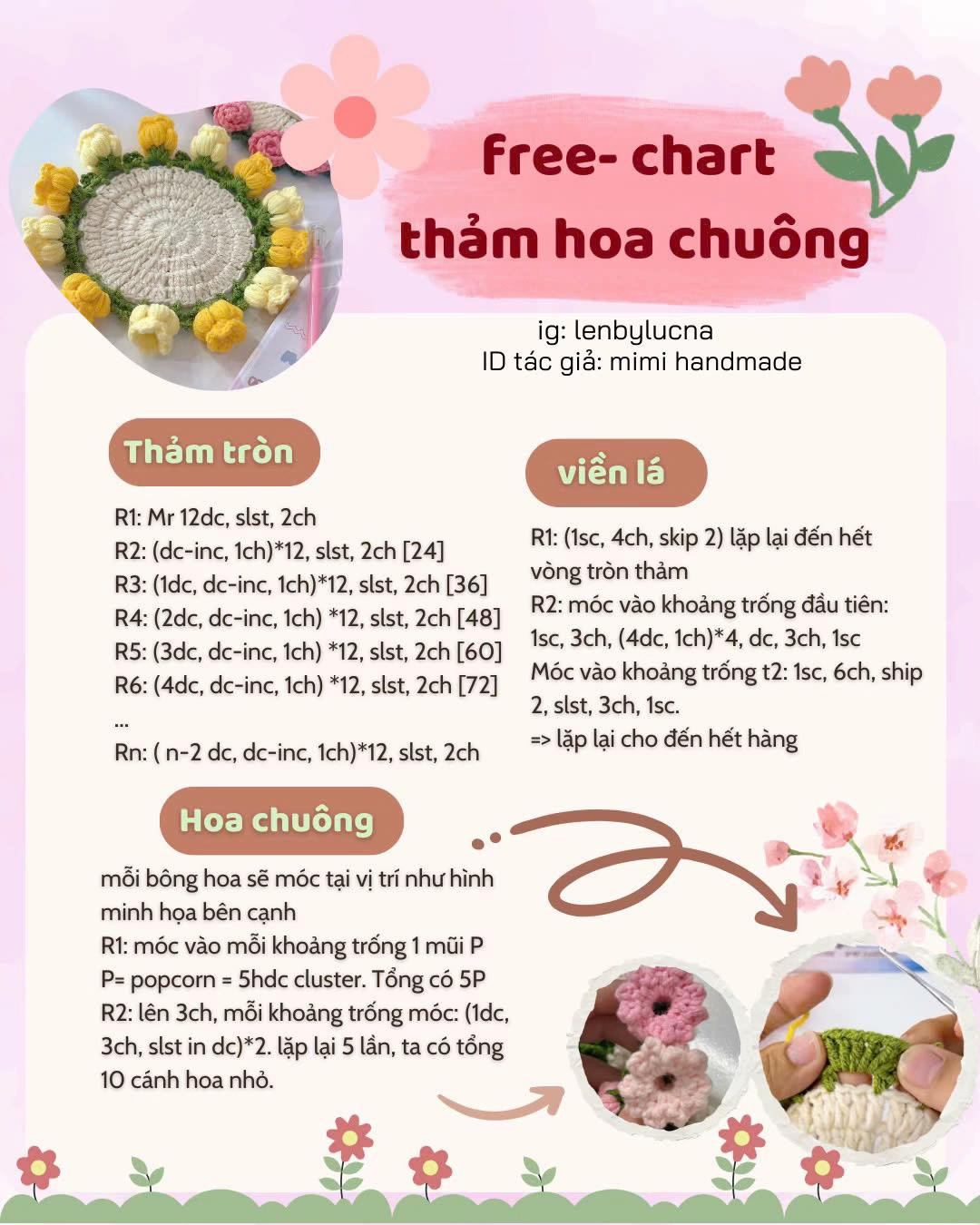 free- chart
thảm hoa chuông

ig: lenbylucna
ID tác giả: mimi handmade

Thảm tròn

R1: Mr 12dc, slst, 2ch
R2: (dc-inc, 1ch)*12, slst, 2ch [24]
R3: (1dc, dc-inc, 1ch)*12, slst, 2ch [36]
R4: (2dc, dc-inc, 1ch) *12, slst, 2ch [48]
R5: (3dc, dc-inc, 1ch) *12, slst, 2ch [60]
R6: (4dc, dc-inc, 1ch) *12, slst, 2ch [72]
...
Rn: ( n-2 dc, dc-inc, 1ch)*12, slst, 2ch

viền lá

R1: (1sc, 4ch, skip 2) lặp lại đến hết vòng tròn thảm
R2: móc vào khoảng trống đầu tiên: 1sc, 3ch, (4dc, 1ch)*4, dc, 3ch, 1sc
Móc vào khoảng trống t2: 1sc, 6ch, ship 2, slst, 3ch, 1sc.
=> lặp lại cho đến hết hàng

Hoa chuông

mỗi bông hoa sẽ móc tại vị trí như hình minh họa bên cạnh
R1: móc vào mỗi khoảng trống 1 mũi P
P= popcorn = 5hdc cluster. Tổng có 5P
R2: lên 3ch, mỗi khoảng trống móc: (1dc, 3ch, slst in dc)*2. lặp lại 5 lần, ta có tổng 10 cánh hoa nhỏ.